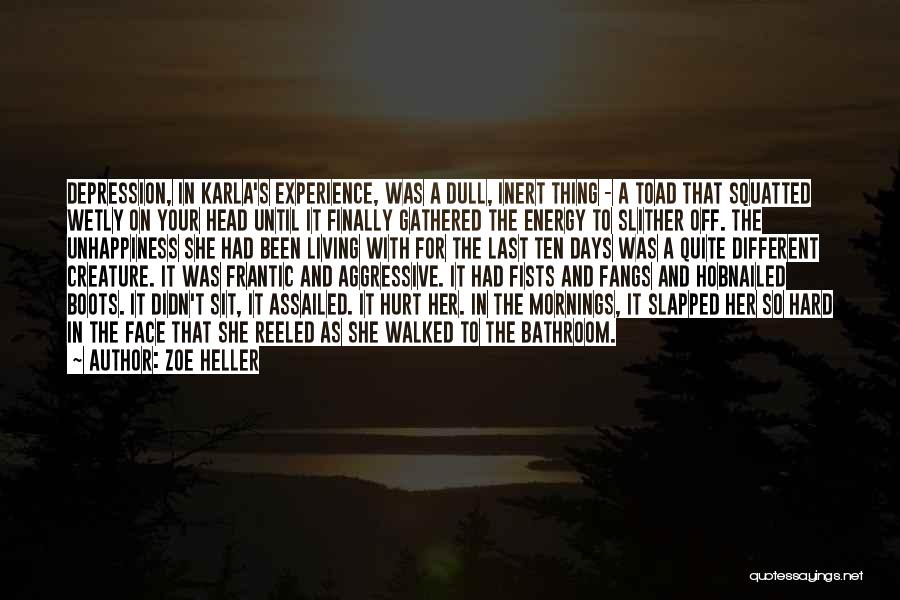 DEPRESSION, IN KARLA'S EXPERIENCE, WAS A DULL, INERT THING - A TOAD THAT SQUATTED WETLY ON YOUR HEAD UNTIL IT FINALLY GATHERED THE ENERGY TO SLITHER OFF. THE UNHAPPINESS SHE HAD BEEN LIVING WITH FOR THE LAST TEN DAYS WAS A QUITE DIFFERENT CREATURE. IT WAS FRANTIC AND AGGRESSIVE. IT HAD FISTS AND FANGS AND HOBNAILED BOOTS. IT DIDN'T SIT, IT ASSAILED. IT HURT HER. IN THE MORNINGS, IT SLAPPED HER SO HARD IN THE FACE THAT SHE REELED AS SHE WALKED TO THE BATHROOM.
~ AUTHOR: ZOE HELLER

quotessayings.net